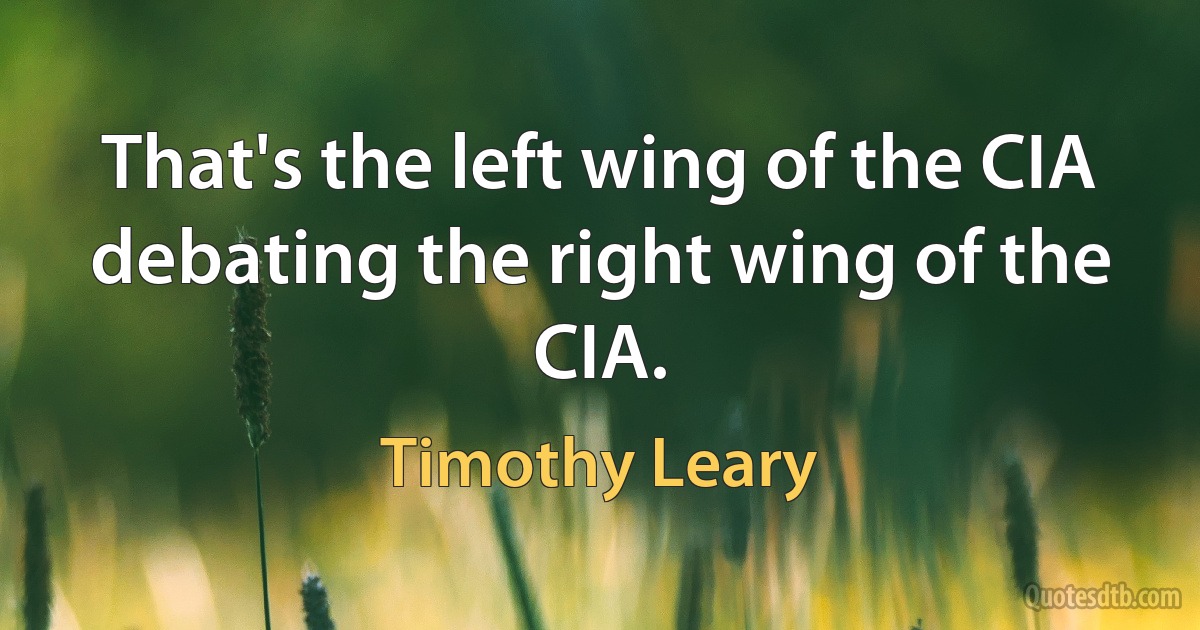 That's the left wing of the CIA debating the right wing of the CIA.

Timothy Leary

Quotesdtb.com